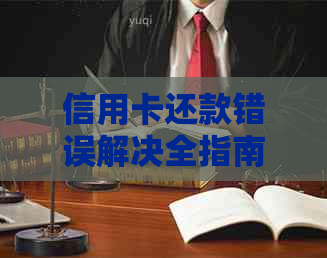 yuqi

信用卡还款错误解决全指南